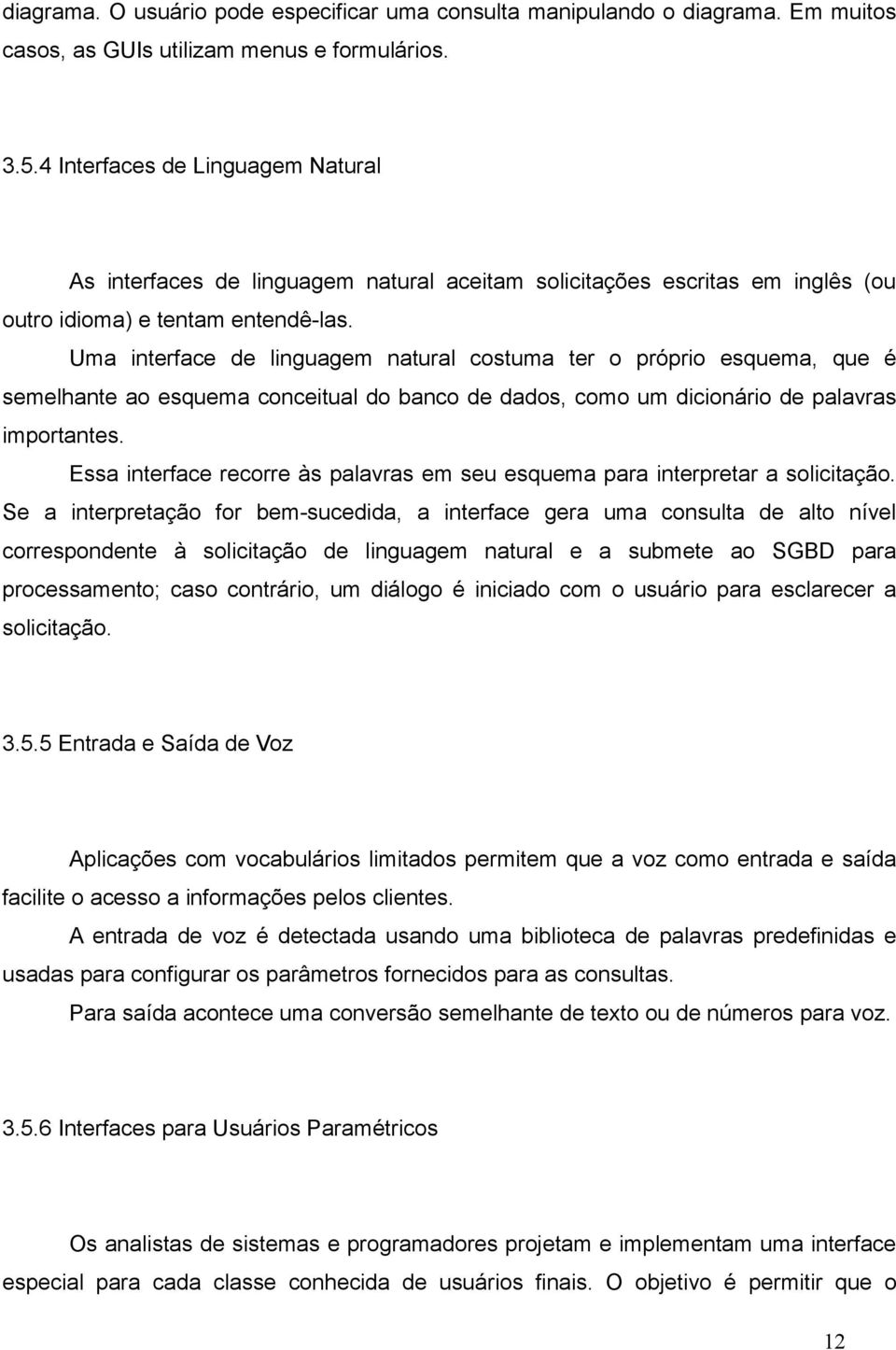 diagrama. O usuário pode especificar uma consulta manipulando o diagrama. Em muitos casos, as GUIs utilizam menus e formulários.

3.5.4 Interfaces de Linguagem Natural

As interfaces de linguagem natural aceitam solicitações escritas em inglês (ou outro idioma) e tentam entendê-las.

Uma interface de linguagem natural costuma ter o próprio esquema, que é semelhante ao esquema conceitual do banco de dados, como um dicionário de palavras importantes.

Essa interface recorre às palavras em seu esquema para interpretar a solicitação. Se a interpretação for bem-sucedida, a interface gera uma consulta de alto nível correspondente à solicitação de linguagem natural e a submete ao SGBD para processamento; caso contrário, um diálogo é iniciado com o usuário para esclarecer a solicitação.

3.5.5 Entrada e Saída de Voz

Aplicações com vocabulários limitados permitem que a voz como entrada e saída facilite o acesso a informações pelos clientes.

A entrada de voz é detectada usando uma biblioteca de palavras predefinidas e usadas para configurar os parâmetros fornecidos para as consultas.

Para saída acontece uma conversão semelhante de texto ou de números para voz.

3.5.6 Interfaces para Usuários Paramétricos

Os analistas de sistemas e programadores projetam e implementam uma interface especial para cada classe conhecida de usuários finais. O objetivo é permitir que o

12